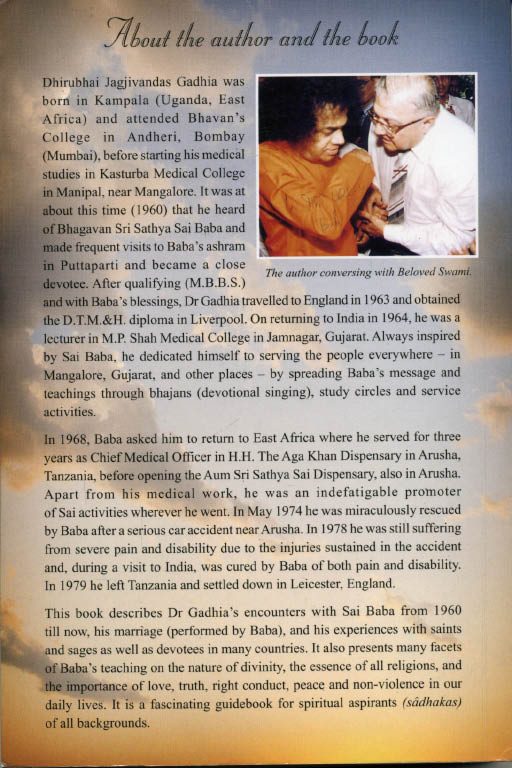 About the author and the book

Dhirubhai Jagjivandas Gadhia was born in Kampala (Uganda, East Africa) and attended Bhavan's College in Andheri, Bombay (Mumbai), before starting his medical studies in Kasturba Medical College in Manipal, near Mangalore. It was at about this time (1960) that he heard of Bhagavan Sri Sathya Sai Baba and made frequent visits to Baba's ashram in Puttaparti and became a close devotee. After qualifying (M.B.B.S.) and with Baba's blessings, Dr Gadhia travelled to England in 1963 and obtained the D.T.M.&H. diploma in Liverpool. On returning to India in 1964, he was a lecturer in M.P. Shah Medical College in Jamnagar, Gujarat. Always inspired by Sai Baba, he dedicated himself to serving the people everywhere – in Mangalore, Gujarat, and other places – by spreading Baba's message and teachings through bhajans (devotional singing), study circles and service activities.

The author conversing with Beloved Swami.

In 1968, Baba asked him to return to East Africa where he served for three years as Chief Medical Officer in H.H. The Aga Khan Dispensary in Arusha, Tanzania, before opening the Aum Sri Sathya Sai Dispensary, also in Arusha. Apart from his medical work, he was an indefatigable promoter of Sai activities wherever he went. In May 1974 he was miraculously rescued by Baba after a serious car accident near Arusha. In 1978 he was still suffering from severe pain and disability due to the injuries sustained in the accident and, during a visit to India, was cured by Baba of both pain and disability. In 1979 he left Tanzania and settled down in Leicester, England.

This book describes Dr Gadhia's encounters with Sai Baba from 1960 till now, his marriage (performed by Baba), and his experiences with saints and sages as well as devotees in many countries. It also presents many facets of Baba's teaching on the nature of divinity, the essence of all religions, and the importance of love, truth, right conduct, peace and non-violence in our daily lives. It is a fascinating guidebook for spiritual aspirants (sâdhakas) of all backgrounds.